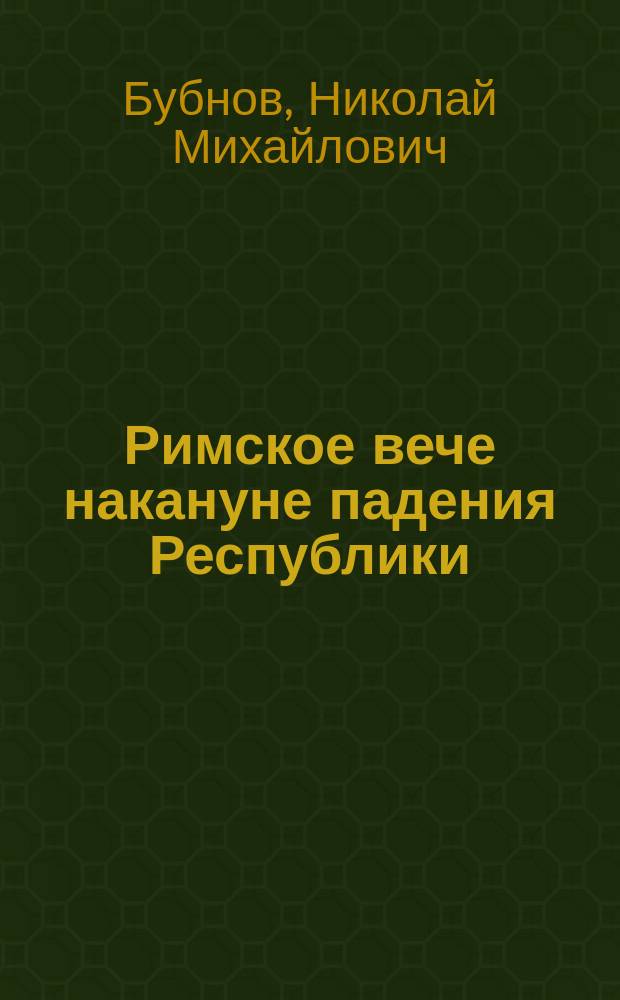 Бубнов, Николай Михайлович

Римское вече накануне падения Республики